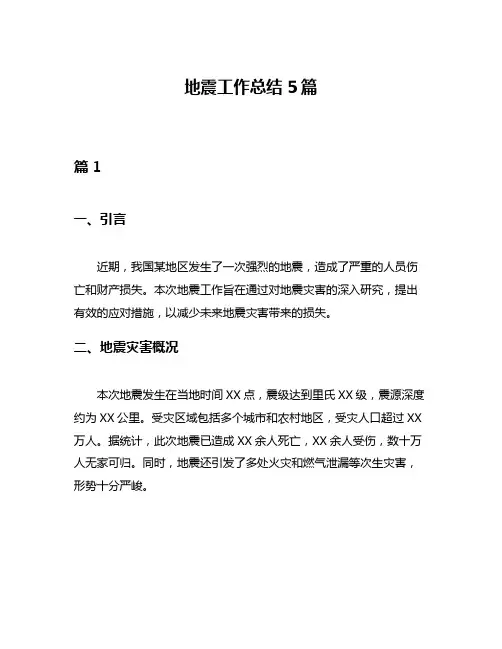 地震工作总结 5 篇

篇 1

一、引言

近期，我国某地区发生了一次强烈的地震，造成了严重的人员伤亡和财产损失。本次地震工作旨在通过对地震灾害的深入研究，提出有效的应对措施，以减少未来地震灾害带来的损失。

二、地震灾害概况

本次地震发生在当地时间 XX 点，震级达到里氏 XX 级，震源深度约为 XX 公里。受灾区域包括多个城市和农村地区，受灾人口超过 XX 万人。据统计，此次地震已造成 XX 余人死亡，XX 余人受伤，数十万人无家可归。同时，地震还引发了多处火灾和燃气泄漏等次生灾害，形势十分严峻。